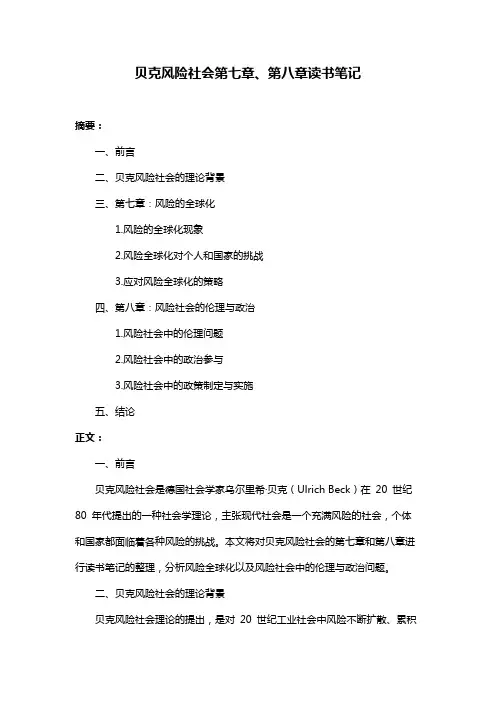 贝克风险社会第七章、第八章读书笔记

摘要：

一、前言

二、贝克风险社会的理论背景

三、第七章：风险的全球化

1.风险的全球化现象

2.风险全球化对个人和国家的挑战

3.应对风险全球化的策略

四、第八章：风险社会的伦理与政治

1.风险社会中的伦理问题

2.风险社会中的政治参与

3.风险社会中的政策制定与实施

五、结论

正文：

一、前言

贝克风险社会是德国社会学家乌尔里希·贝克（Ulrich Beck）在 20 世纪 80 年代提出的一种社会学理论，主张现代社会是一个充满风险的社会，个体和国家都面临着各种风险的挑战。本文将对贝克风险社会的第七章和第八章进行读书笔记的整理，分析风险全球化以及风险社会中的伦理与政治问题。

二、贝克风险社会的理论背景

贝克风险社会理论的提出，是对 20 世纪工业社会中风险不断扩散、累积